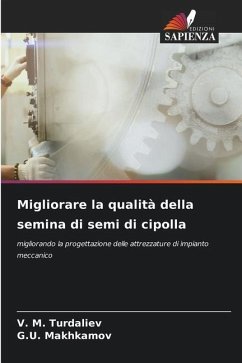 EDIZIONI
SAPIENZA

Migliorare la qualità della semina di semi di cipolla

migliorando la progettazione delle attrezzature di impianto meccanico

V. M. Turdaliev
G.U. Makhkamov